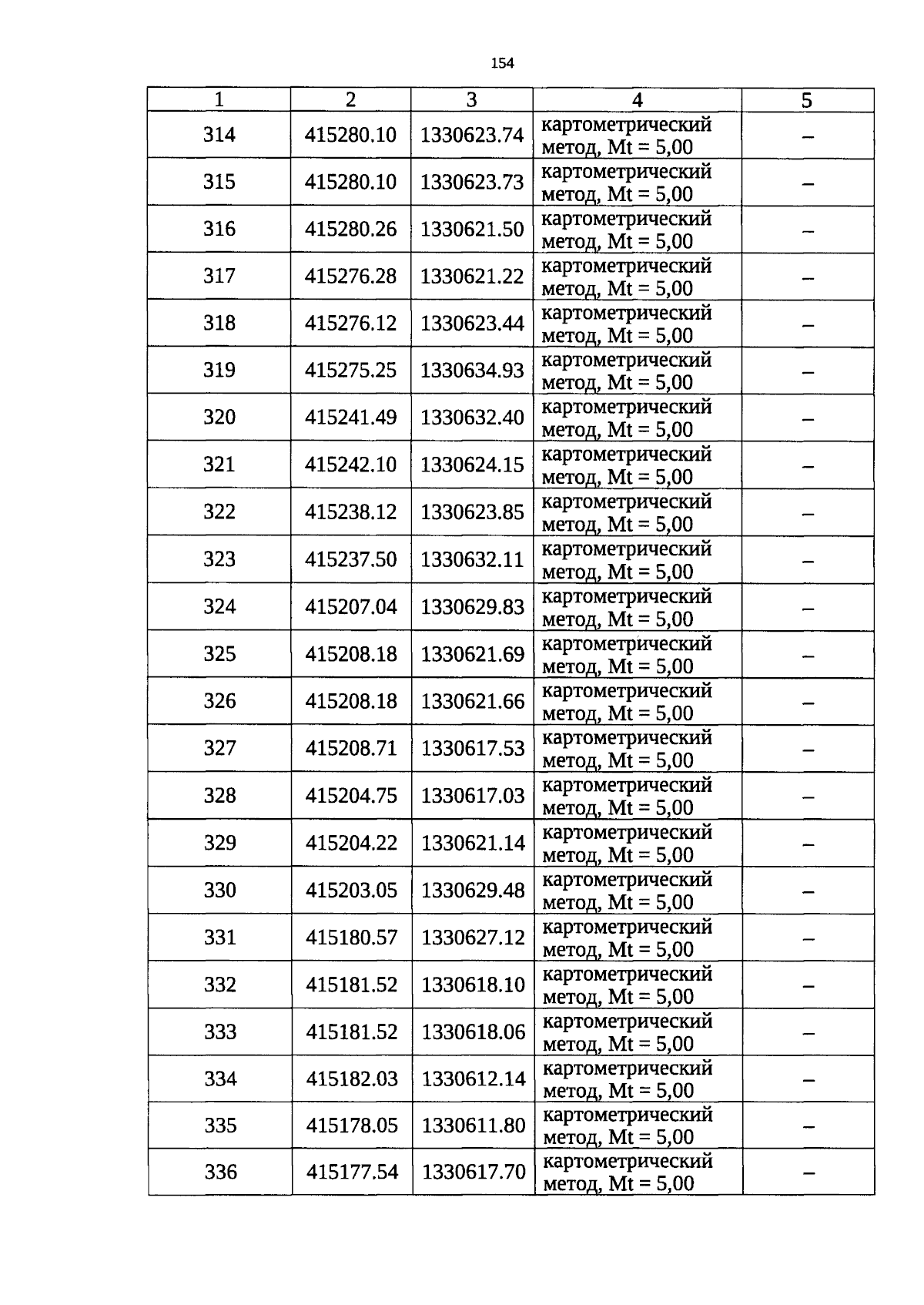 154

| 1 | 2 | 3 | 4 | 5 |
|---|---|---|---|---|
| 314 | 415280.10 | 1330623.74 | картометрический метод, Mt = 5,00 | – |
| 315 | 415280.10 | 1330623.73 | картометрический метод, Mt = 5,00 | – |
| 316 | 415280.26 | 1330621.50 | картометрический метод, Mt = 5,00 | – |
| 317 | 415276.28 | 1330621.22 | картометрический метод, Mt = 5,00 | – |
| 318 | 415276.12 | 1330623.44 | картометрический метод, Mt = 5,00 | – |
| 319 | 415275.25 | 1330634.93 | картометрический метод, Mt = 5,00 | – |
| 320 | 415241.49 | 1330632.40 | картометрический метод, Mt = 5,00 | – |
| 321 | 415242.10 | 1330624.15 | картометрический метод, Mt = 5,00 | – |
| 322 | 415238.12 | 1330623.85 | картометрический метод, Mt = 5,00 | – |
| 323 | 415237.50 | 1330632.11 | картометрический метод, Mt = 5,00 | – |
| 324 | 415207.04 | 1330629.83 | картометрический метод, Mt = 5,00 | – |
| 325 | 415208.18 | 1330621.69 | картометрический метод, Mt = 5,00 | – |
| 326 | 415208.18 | 1330621.66 | картометрический метод, Mt = 5,00 | – |
| 327 | 415208.71 | 1330617.53 | картометрический метод, Mt = 5,00 | – |
| 328 | 415204.75 | 1330617.03 | картометрический метод, Mt = 5,00 | – |
| 329 | 415204.22 | 1330621.14 | картометрический метод, Mt = 5,00 | – |
| 330 | 415203.05 | 1330629.48 | картометрический метод, Mt = 5,00 | – |
| 331 | 415180.57 | 1330627.12 | картометрический метод, Mt = 5,00 | – |
| 332 | 415181.52 | 1330618.10 | картометрический метод, Mt = 5,00 | – |
| 333 | 415181.52 | 1330618.06 | картометрический метод, Mt = 5,00 | – |
| 334 | 415182.03 | 1330612.14 | картометрический метод, Mt = 5,00 | – |
| 335 | 415178.05 | 1330611.80 | картометрический метод, Mt = 5,00 | – |
| 336 | 415177.54 | 1330617.70 | картометрический метод, Mt = 5,00 | – |